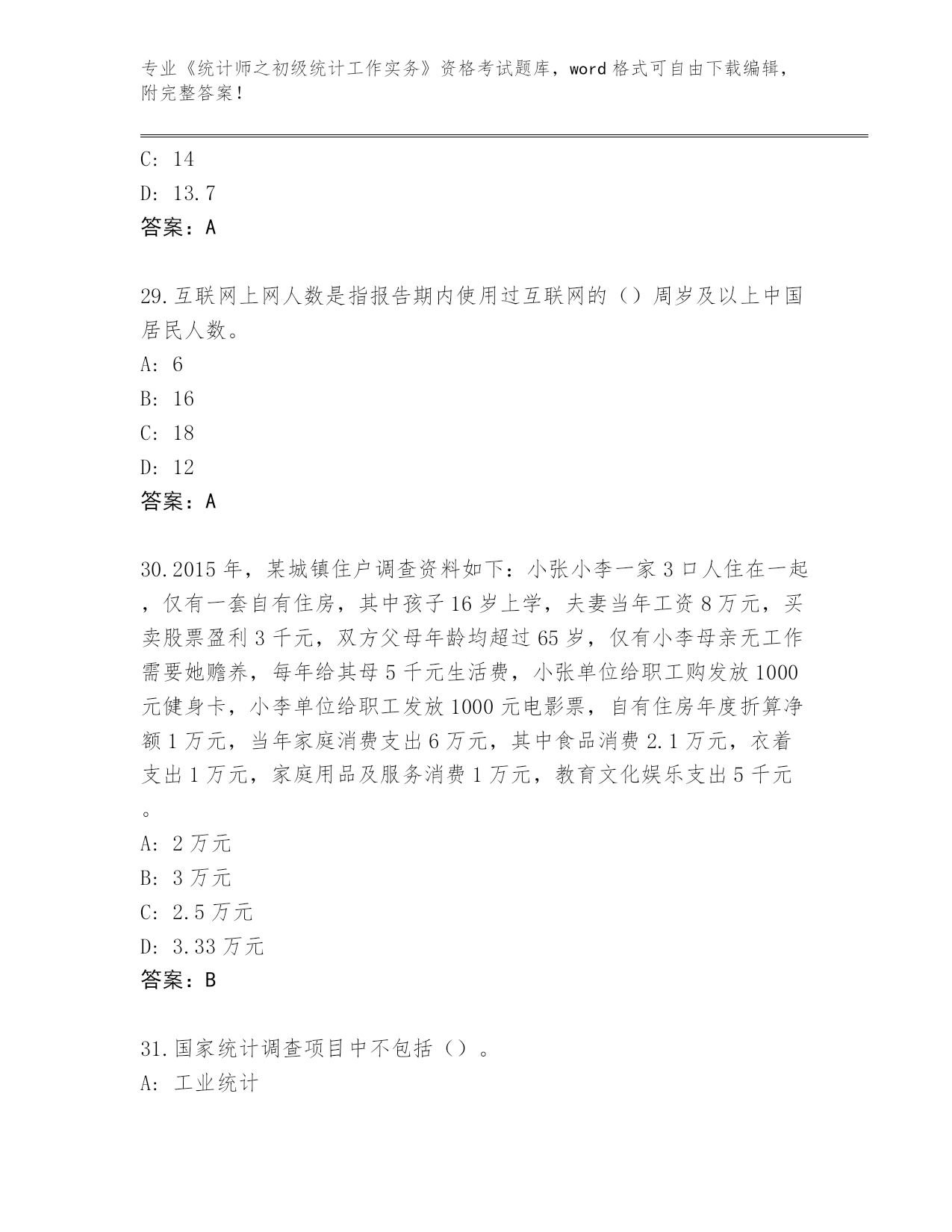 专业《统计师之初级统计工作实务》资格考试题库，word 格式可自由下载编辑，附完整答案！

C: 14
D: 13.7
答案：A

29.互联网上网人数是指报告期内使用过互联网的（）周岁及以上中国居民人数。
A: 6
B: 16
C: 18
D: 12
答案：A

30.2015 年，某城镇住户调查资料如下：小张小李一家 3 口人住在一起，仅有一套自有住房，其中孩子 16 岁上学，夫妻当年工资 8 万元，买卖股票盈利 3 千元，双方父母年龄均超过 65 岁，仅有小李母亲无工作需要她赡养，每年给其母 5 千元生活费，小张单位给职工购发放 1000 元健身卡，小李单位给职工发放 1000 元电影票，自有住房年度折算净额 1 万元，当年家庭消费支出 6 万元，其中食品消费 2.1 万元，衣着支出 1 万元，家庭用品及服务消费 1 万元，教育文化娱乐支出 5 千元。
A: 2 万元
B: 3 万元
C: 2.5 万元
D: 3.33 万元
答案：B

31.国家统计调查项目中不包括（）。
A: 工业统计